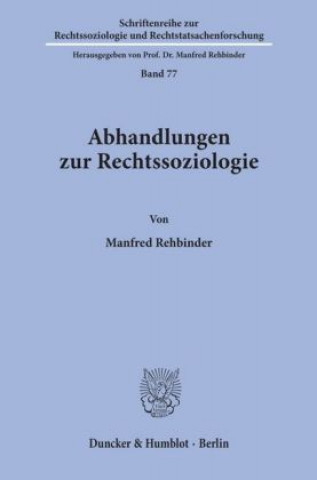 Schriftenreihe zur
Rechtssoziologie und Rechtstatsachenforschung

Herausgegeben von Prof. Dr. Manfred Rehbinder

Band 77

Abhandlungen
zur Rechtssoziologie

Von

Manfred Rehbinder

Duncker & Humblot · Berlin